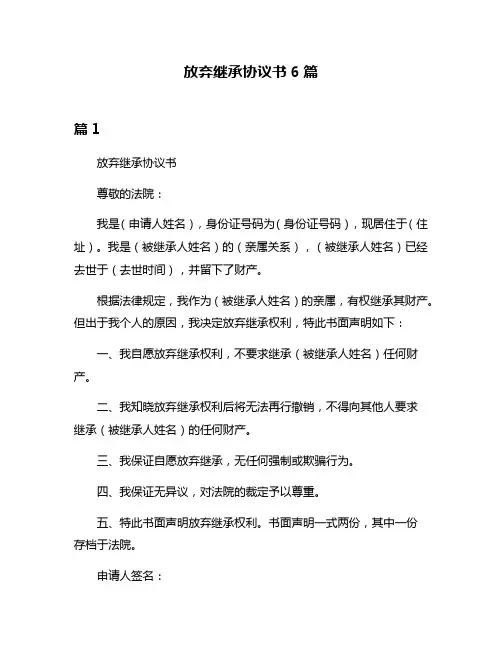 放弃继承协议书 6 篇

篇 1

放弃继承协议书

尊敬的法院：

我是（申请人姓名），身份证号码为（身份证号码），现居住于（住址）。我是（被继承人姓名）的（亲属关系），（被继承人姓名）已经去世于（去世时间），并留下了财产。

根据法律规定，我作为（被继承人姓名）的亲属，有权继承其财产。但出于我个人的原因，我决定放弃继承权利，特此书面声明如下：

一、我自愿放弃继承权利，不要求继承（被继承人姓名）任何财产。

二、我知晓放弃继承权利后将无法再行撤销，不得向其他人要求继承（被继承人姓名）的任何财产。

三、我保证自愿放弃继承，无任何强制或欺骗行为。

四、我保证无异议，对法院的裁定予以尊重。

五、特此书面声明放弃继承权利。书面声明一式两份，其中一份存档于法院。

申请人签名：